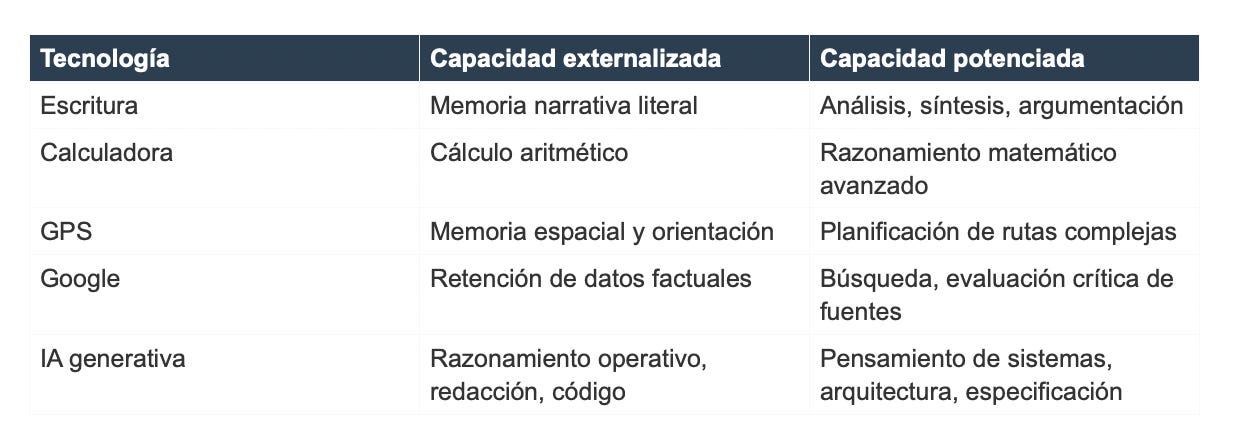 | Tecnología | Capacidad externalizada | Capacidad potenciada |
|---|---|---|
| Escritura | Memoria narrativa literal | Análisis, síntesis, argumentación |
| Calculadora | Cálculo aritmético | Razonamiento matemático avanzado |
| GPS | Memoria espacial y orientación | Planificación de rutas complejas |
| Google | Retención de datos factuales | Búsqueda, evaluación crítica de fuentes |
| IA generativa | Razonamiento operativo, redacción, código | Pensamiento de sistemas, arquitectura, especificación |